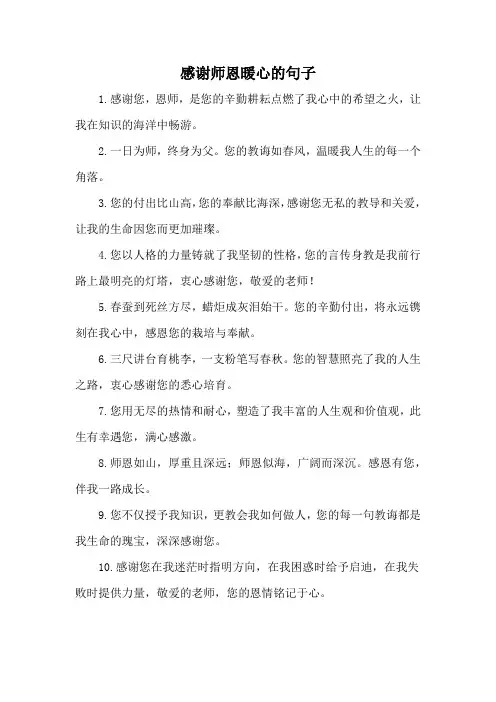 感谢师恩暖心的句子

1.感谢您，恩师，是您的辛勤耕耘点燃了我心中的希望之火，让我在知识的海洋中畅游。

2.一日为师，终身为父。您的教诲如春风，温暖我人生的每一个角落。

3.您的付出比山高，您的奉献比海深，感谢您无私的教导和关爱，让我的生命因您而更加璀璨。

4.您以人格的力量铸就了我坚韧的性格，您的言传身教是我前行路上最明亮的灯塔，衷心感谢您，敬爱的老师！

5.春蚕到死丝方尽，蜡炬成灰泪始干。您的辛勤付出，将永远镌刻在我心中，感恩您的栽培与奉献。

6.三尺讲台育桃李，一支粉笔写春秋。您的智慧照亮了我的人生之路，衷心感谢您的悉心培育。

7.您用无尽的热情和耐心，塑造了我丰富的人生观和价值观，此生有幸遇您，满心感激。

8.师恩如山，厚重且深远；师恩似海，广阔而深沉。感恩有您，伴我一路成长。

9.您不仅授予我知识，更教会我如何做人，您的每一句教诲都是我生命的瑰宝，深深感谢您。

10.感谢您在我迷茫时指明方向，在我困惑时给予启迪，在我失败时提供力量，敬爱的老师，您的恩情铭记于心。